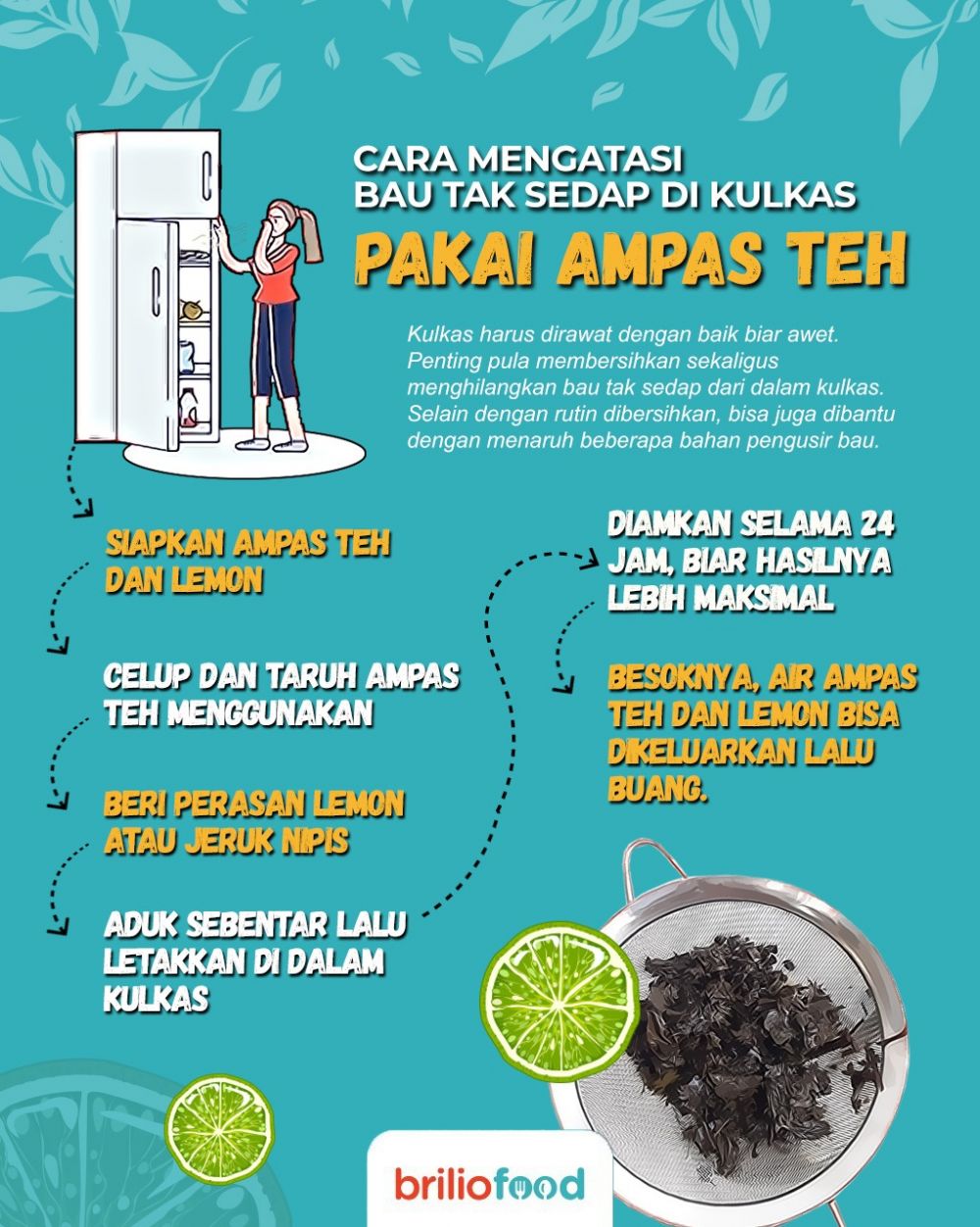 CARA MENGATASI
BAU TAK SEDAP DI KULKAS

PAKAI AMPAS TEH

Kulkas harus dirawat dengan baik biar awet. Penting pula membersihkan sekaligus menghilangkan bau tak sedap dari dalam kulkas. Selain dengan rutin dibersihkan, bisa juga dibantu dengan menaruh beberapa bahan pengusir bau.

SIAPKAN AMPAS TEH DAN LEMON

CELUP DAN TARUH AMPAS TEH MENGGUNAKAN

BERI PERASAN LEMON ATAU JERUK NIPIS

ADUK SEBENTAR LALU LETAKKAN DI DALAM KULKAS

DIAMKAN SELAMA 24 JAM, BIAR HASILNYA LEBIH MAKSIMAL

BESOKNYA, AIR AMPAS TEH DAN LEMON BISA DIKELUARKAN LALU BUANG.

briliofood